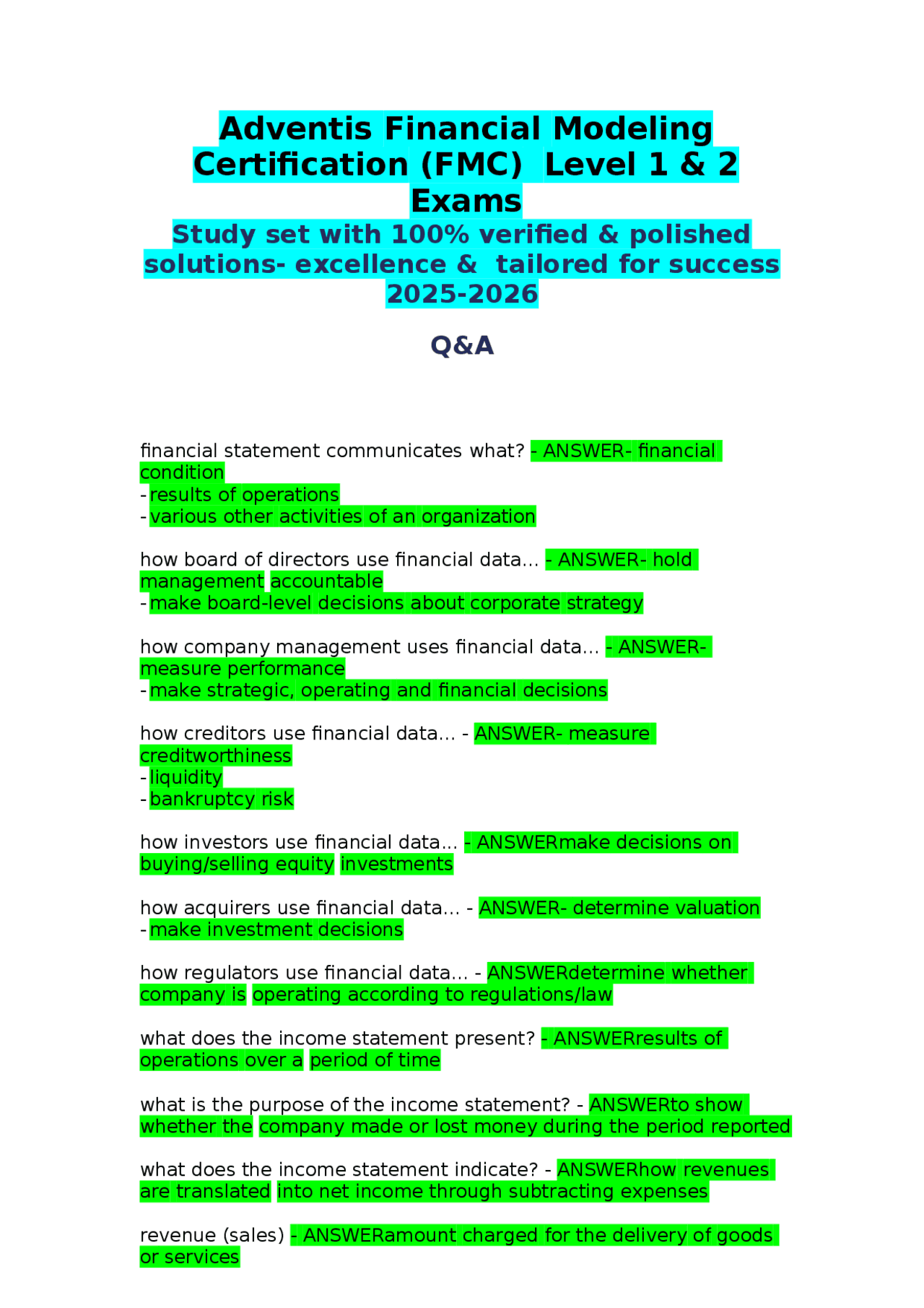 Adventis Financial Modeling Certification (FMC) Level 1 & 2 Exams

Study set with 100% verified & polished solutions- excellence & tailored for success 2025-2026

Q&A

financial statement communicates what? - ANSWER- financial condition
- results of operations
- various other activities of an organization

how board of directors use financial data... - ANSWER- hold management accountable
- make board-level decisions about corporate strategy

how company management uses financial data... - ANSWER- measure performance
- make strategic, operating and financial decisions

how creditors use financial data... - ANSWER- measure creditworthiness
- liquidity
- bankruptcy risk

how investors use financial data... - ANSWERmake decisions on buying/selling equity investments

how acquirers use financial data... - ANSWER- determine valuation
- make investment decisions

how regulators use financial data... - ANSWERdetermine whether company is operating according to regulations/law

what does the income statement present? - ANSWERresults of operations over a period of time

what is the purpose of the income statement? - ANSWERto show whether the company made or lost money during the period reported

what does the income statement indicate? - ANSWERhow revenues are translated into net income through subtracting expenses

revenue (sales) - ANSWERamount charged for the delivery of goods or services